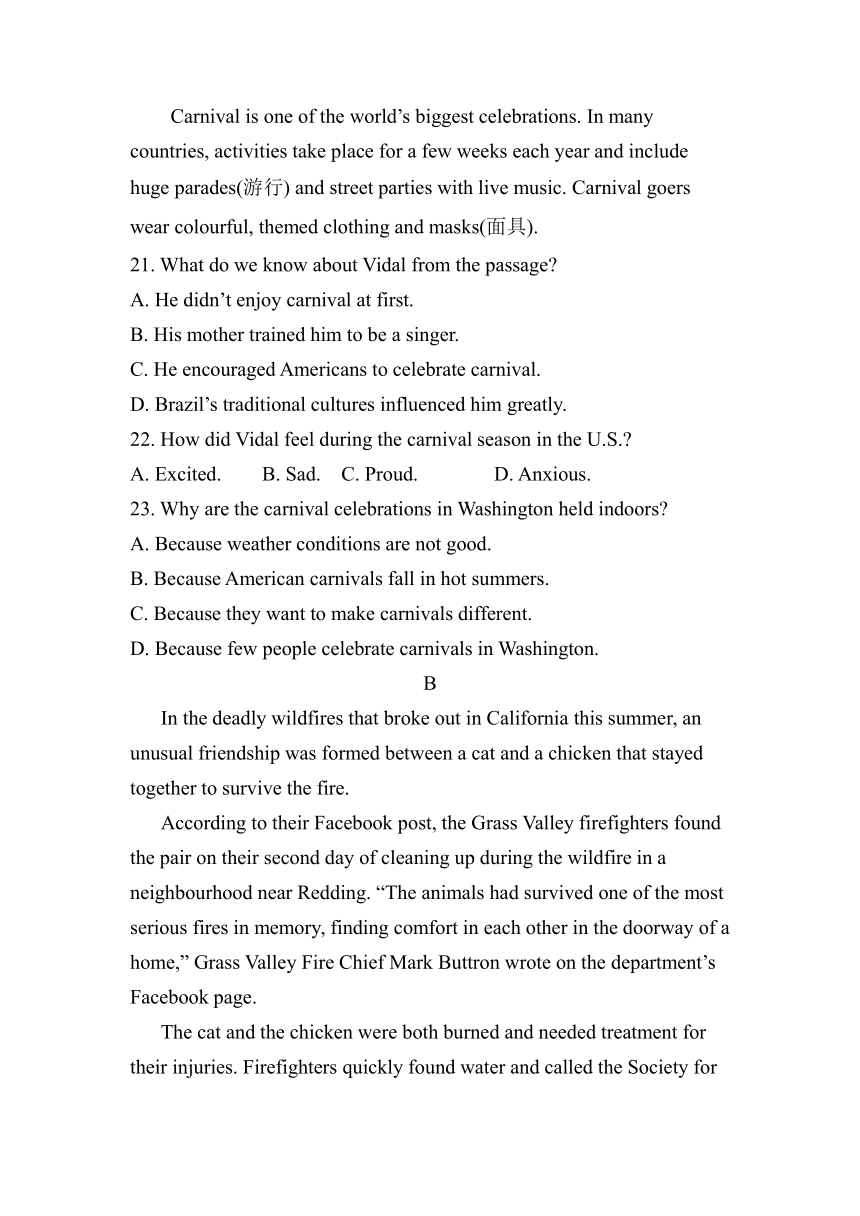 Carnival is one of the world’s biggest celebrations. In many countries, activities take place for a few weeks each year and include huge parades(游行) and street parties with live music. Carnival goers wear colourful, themed clothing and masks(面具).

21. What do we know about Vidal from the passage?
A. He didn’t enjoy carnival at first.
B. His mother trained him to be a singer.
C. He encouraged Americans to celebrate carnival.
D. Brazil’s traditional cultures influenced him greatly.

22. How did Vidal feel during the carnival season in the U.S.?
A. Excited. B. Sad. C. Proud. D. Anxious.

23. Why are the carnival celebrations in Washington held indoors?
A. Because weather conditions are not good.
B. Because American carnivals fall in hot summers.
C. Because they want to make carnivals different.
D. Because few people celebrate carnivals in Washington.

B

In the deadly wildfires that broke out in California this summer, an unusual friendship was formed between a cat and a chicken that stayed together to survive the fire.

According to their Facebook post, the Grass Valley firefighters found the pair on their second day of cleaning up during the wildfire in a neighbourhood near Redding. “The animals had survived one of the most serious fires in memory, finding comfort in each other in the doorway of a home,” Grass Valley Fire Chief Mark Buttron wrote on the department’s Facebook page.

The cat and the chicken were both burned and needed treatment for their injuries. Firefighters quickly found water and called the Society for